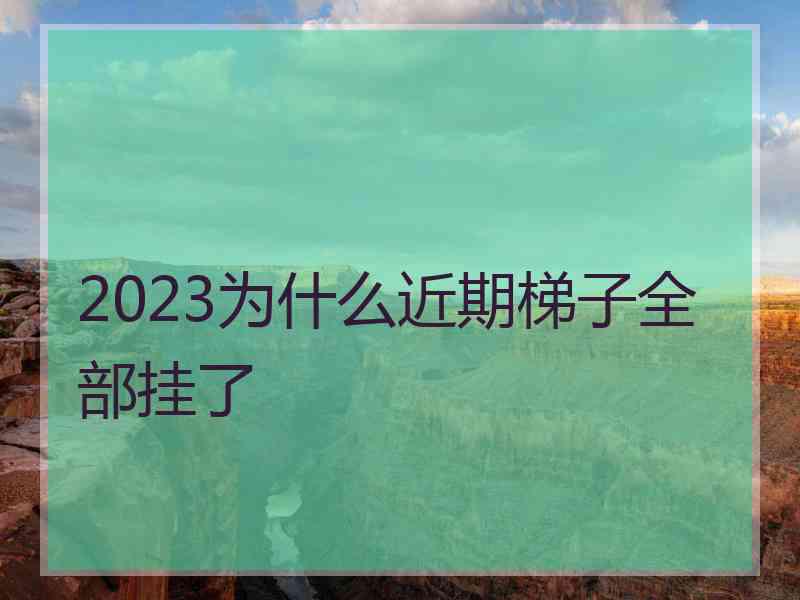 2023为什么近期梯子全部挂了